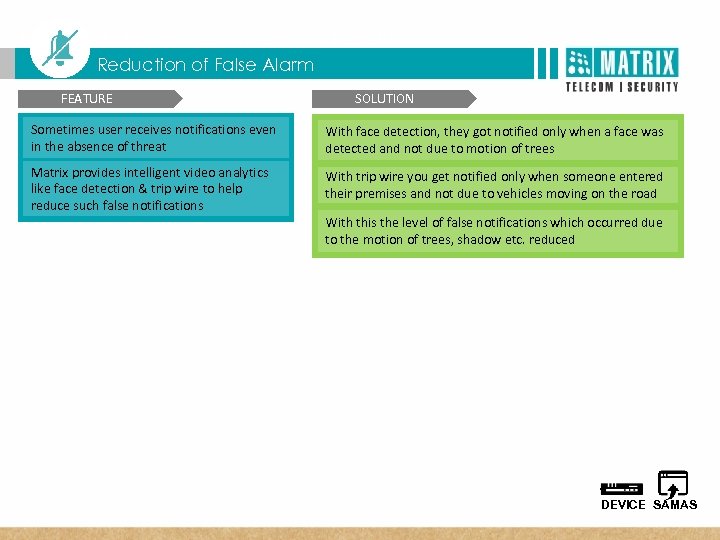 Reduction of False Alarm

MATRIX
TELECOM | SECURITY

FEATURE

Sometimes user receives notifications even in the absence of threat

Matrix provides intelligent video analytics like face detection & trip wire to help reduce such false notifications

SOLUTION

With face detection, they got notified only when a face was detected and not due to motion of trees

With trip wire you get notified only when someone entered their premises and not due to vehicles moving on the road

With this the level of false notifications which occurred due to the motion of trees, shadow etc. reduced

DEVICE SAMAS